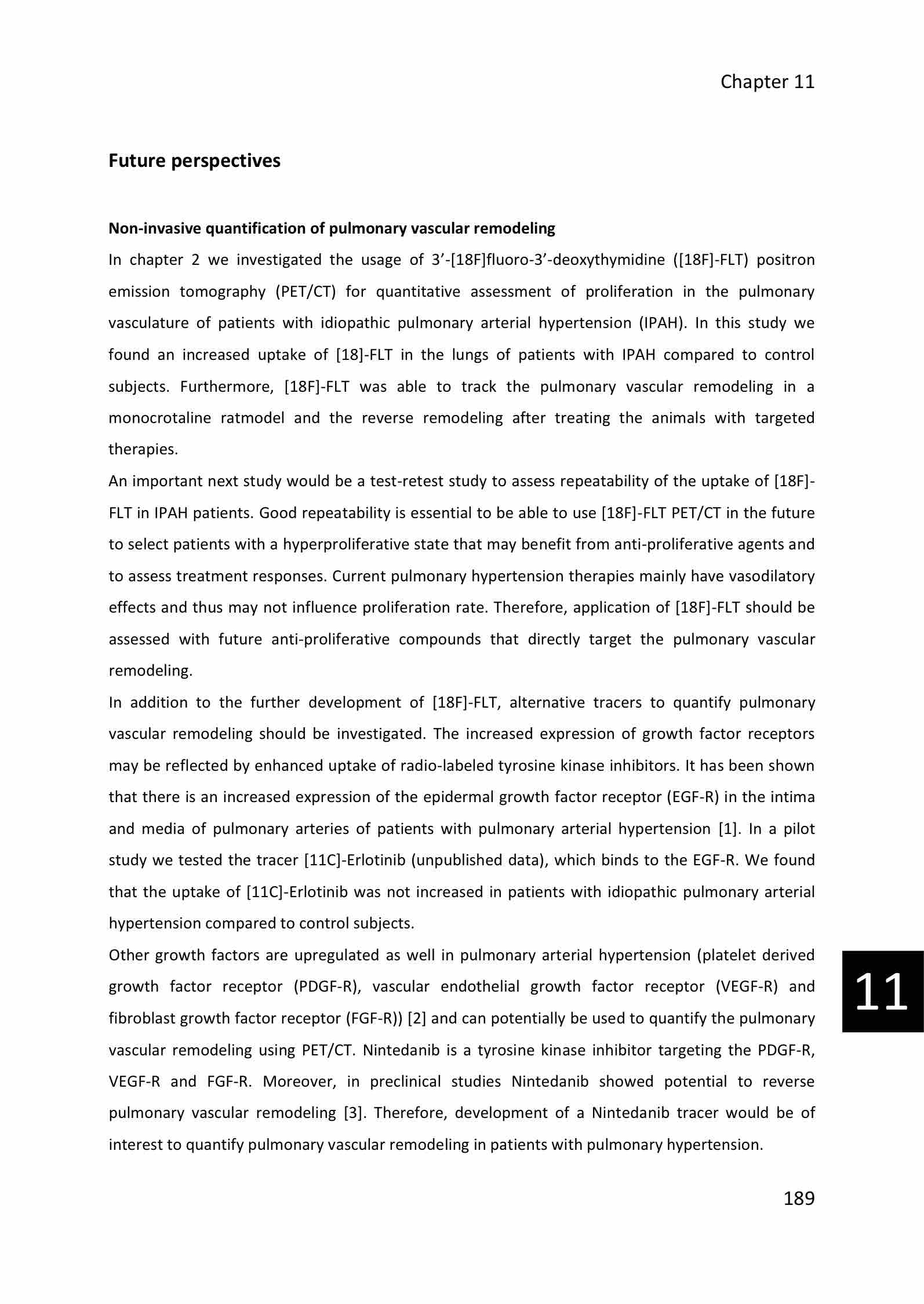 Chapter 11

Future perspectives

Non-invasive quantification of pulmonary vascular remodeling

In chapter 2 we investigated the usage of 3’-[18F]fluoro-3’-deoxythymidine ([18F]-FLT) positron emission tomography (PET/CT) for quantitative assessment of proliferation in the pulmonary vasculature of patients with idiopathic pulmonary arterial hypertension (IPAH). In this study we found an increased uptake of [18]-FLT in the lungs of patients with IPAH compared to control subjects. Furthermore, [18F]-FLT was able to track the pulmonary vascular remodeling in a monocrotaline ratmodel and the reverse remodeling after treating the animals with targeted therapies.

An important next study would be a test-retest study to assess repeatability of the uptake of [18F]-FLT in IPAH patients. Good repeatability is essential to be able to use [18F]-FLT PET/CT in the future to select patients with a hyperproliferative state that may benefit from anti-proliferative agents and to assess treatment responses. Current pulmonary hypertension therapies mainly have vasodilatory effects and thus may not influence proliferation rate. Therefore, application of [18F]-FLT should be assessed with future anti-proliferative compounds that directly target the pulmonary vascular remodeling.

In addition to the further development of [18F]-FLT, alternative tracers to quantify pulmonary vascular remodeling should be investigated. The increased expression of growth factor receptors may be reflected by enhanced uptake of radio-labeled tyrosine kinase inhibitors. It has been shown that there is an increased expression of the epidermal growth factor receptor (EGF-R) in the intima and media of pulmonary arteries of patients with pulmonary arterial hypertension [1]. In a pilot study we tested the tracer [11C]-Erlotinib (unpublished data), which binds to the EGF-R. We found that the uptake of [11C]-Erlotinib was not increased in patients with idiopathic pulmonary arterial hypertension compared to control subjects.

Other growth factors are upregulated as well in pulmonary arterial hypertension (platelet derived growth factor receptor (PDGF-R), vascular endothelial growth factor receptor (VEGF-R) and fibroblast growth factor receptor (FGF-R)) [2] and can potentially be used to quantify the pulmonary vascular remodeling using PET/CT. Nintedanib is a tyrosine kinase inhibitor targeting the PDGF-R, VEGF-R and FGF-R. Moreover, in preclinical studies Nintedanib showed potential to reverse pulmonary vascular remodeling [3]. Therefore, development of a Nintedanib tracer would be of interest to quantify pulmonary vascular remodeling in patients with pulmonary hypertension.

11

189